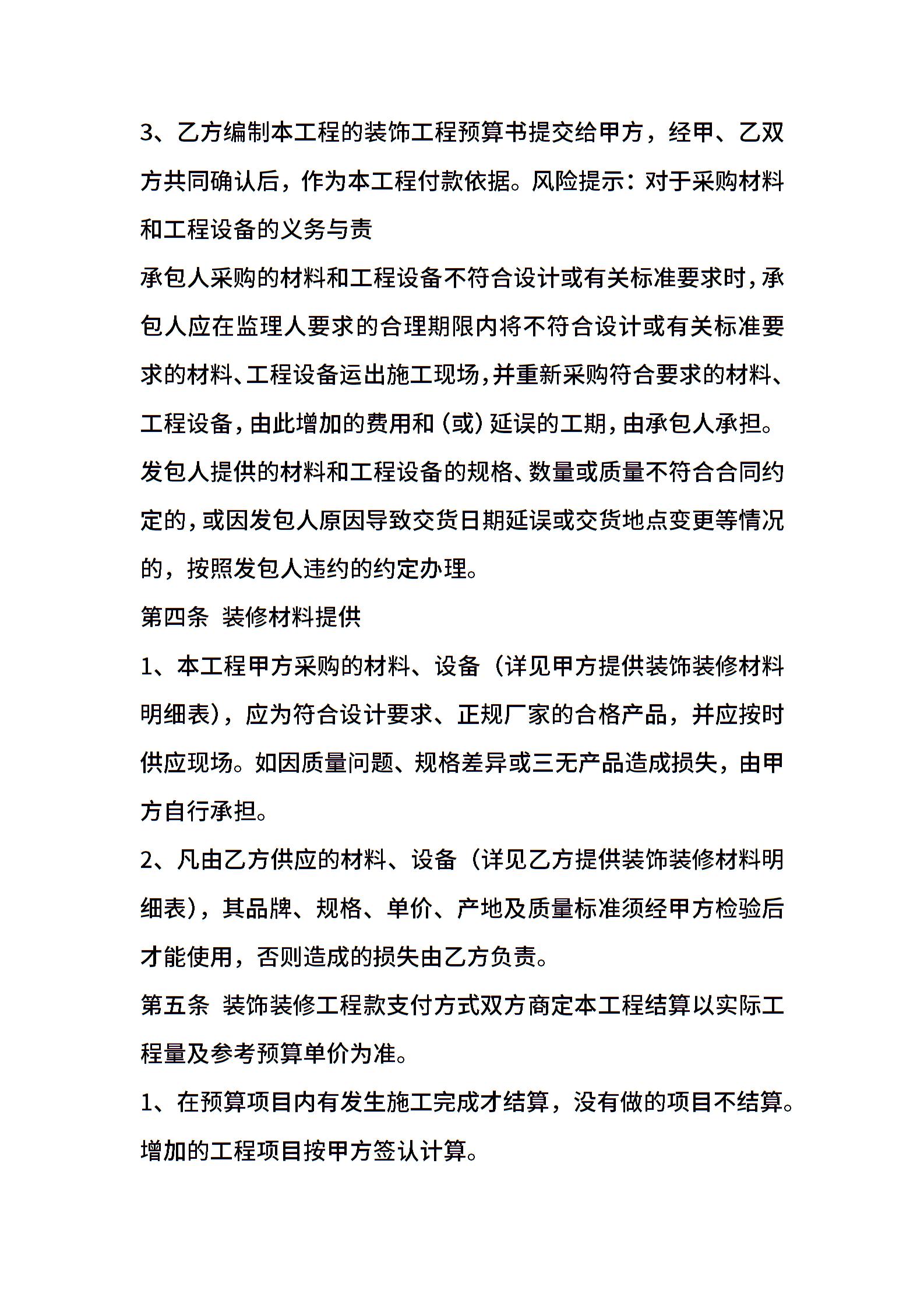 3、乙方编制本工程的装饰工程预算书提交给甲方，经甲、乙双方共同确认后，作为本工程付款依据。风险提示：对于采购材料和工程设备的义务与责

承包人采购的材料和工程设备不符合设计或有关标准要求时，承包人应在监理人要求的合理期限内将不符合设计或有关标准要求的材料、工程设备运出施工现场，并重新采购符合要求的材料、工程设备，由此增加的费用和（或）延误的工期，由承包人承担。

发包人提供的材料和工程设备的规格、数量或质量不符合合同约定的，或因发包人原因导致交货日期延误或交货地点变更等情况的，按照发包人违约的约定办理。

第四条 装修材料提供

1、本工程甲方采购的材料、设备（详见甲方提供装饰装修材料明细表），应为符合设计要求、正规厂家的合格产品，并应按时供应现场。如因质量问题、规格差异或三无产品造成损失，由甲方自行承担。

2、凡由乙方供应的材料、设备（详见乙方提供装饰装修材料明细表），其品牌、规格、单价、产地及质量标准须经甲方检验后才能使用，否则造成的损失由乙方负责。

第五条 装饰装修工程款支付方式双方商定本工程结算以实际工程量及参考预算单价为准。

1、在预算项目内有发生施工完成才结算，没有做的项目不结算。增加的工程项目按甲方签认计算。